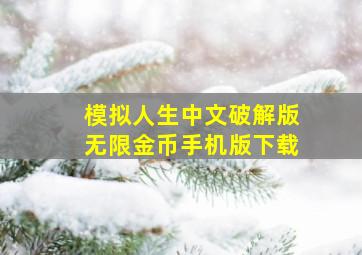 模拟人生中文破解版
无限金币手机版下载